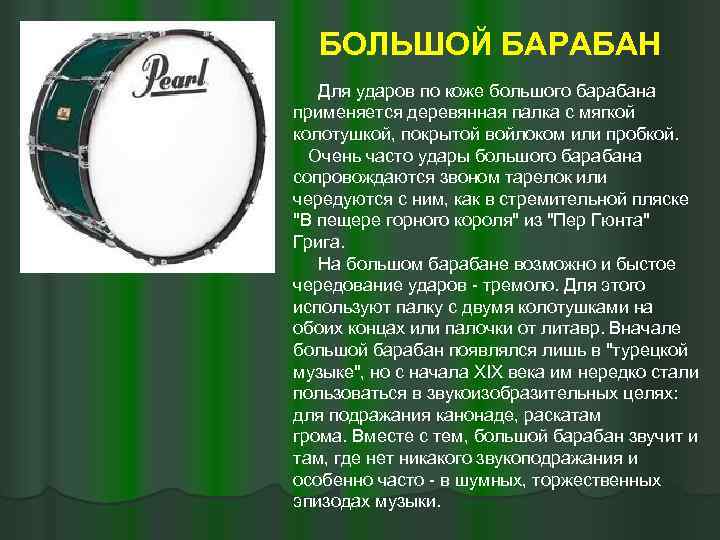 Pearl

БОЛЬШОЙ БАРАБАН

Для ударов по коже большого барабана применяется деревянная палка с мягкой колотушкой, покрытой войлоком или пробкой.

Очень часто удары большого барабана сопровождаются звоном тарелок или чередуются с ним, как в стремительной пляске "В пещере горного короля" из "Пер Гюнта" Грига.

На большом барабане возможно и быстое чередование ударов - тремоло. Для этого используют палку с двумя колотушками на обоих концах или палочки от литавр. Вначале большой барабан появлялся лишь в "турецкой музыке", но с начала XIX века им нередко стали пользоваться в звукоизобразительных целях: для подражания канонаде, раскатам грома. Вместе с тем, большой барабан звучит и там, где нет никакого звукоподражания и особенно часто - в шумных, торжественных эпизодах музыки.